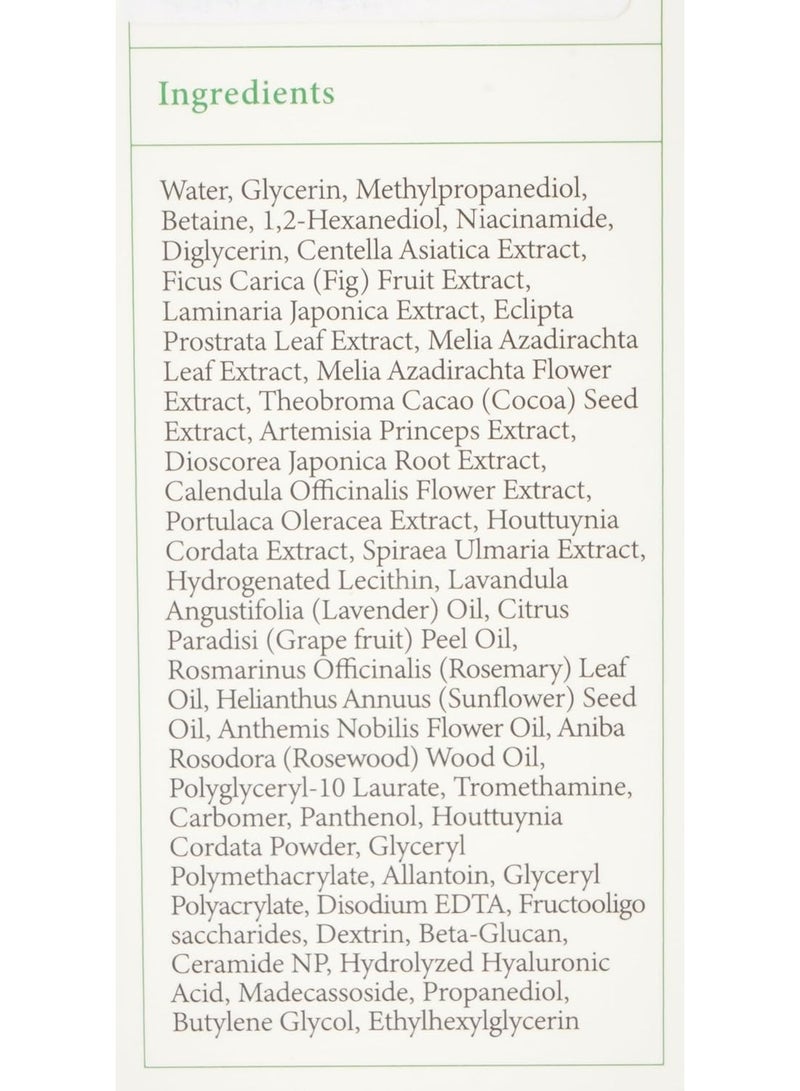 Ingredients

Water, Glycerin, Methylpropanediol, Betaine, 1,2-Hexanediol, Niacinamide, Diglycerin, Centella Asiatica Extract, Ficus Carica (Fig) Fruit Extract, Laminaria Japonica Extract, Eclipta Prostrata Leaf Extract, Melia Azadirachta Leaf Extract, Melia Azadirachta Flower Extract, Theobroma Cacao (Cocoa) Seed Extract, Artemisia Princeps Extract, Dioscorea Japonica Root Extract, Calendula Officinalis Flower Extract, Portulaca Oleracea Extract, Houttuynia Cordata Extract, Spiraea Ulmaria Extract, Hydrogenated Lecithin, Lavandula Angustifolia (Lavender) Oil, Citrus Paradisi (Grape fruit) Peel Oil, Rosmarinus Officinalis (Rosemary) Leaf Oil, Helianthus Annuus (Sunflower) Seed Oil, Anthemis Nobilis Flower Oil, Aniba Rosodora (Rosewood) Wood Oil, Polyglyceryl-10 Laurate, Tromethamine, Carbomer, Panthenol, Houttuynia Cordata Powder, Glyceryl Polymethacrylate, Allantoin, Glyceryl Polyacrylate, Disodium EDTA, Fructooligo saccharides, Dextrin, Beta-Glucan, Ceramide NP, Hydrolyzed Hyaluronic Acid, Madecassoside, Propanediol, Butylene Glycol, Ethylhexylglycerin